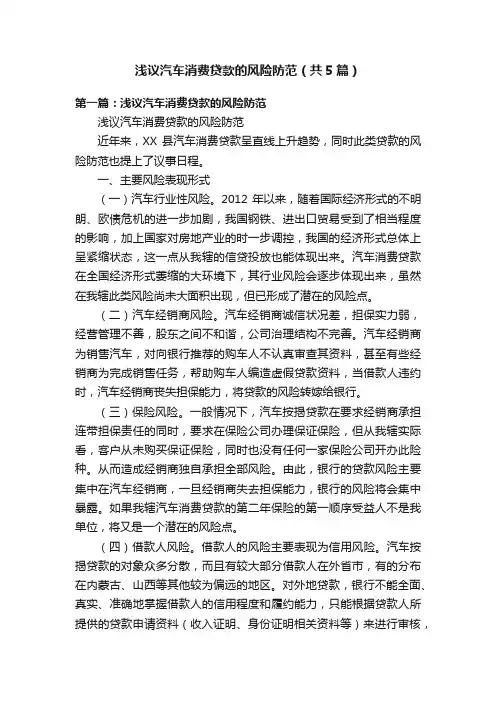 浅议汽车消费贷款的风险防范（共5篇）

第一篇：浅议汽车消费贷款的风险防范

浅议汽车消费贷款的风险防范

近年来，XX 县汽车消费贷款呈直线上升趋势，同时此类贷款的风险防范也提上了议事日程。

一、主要风险表现形式

（一）汽车行业性风险。2012 年以来，随着国际经济形式的不明朗、欧债危机的进一步加剧，我国钢铁、进出口贸易受到了相当程度的影响，加上国家对房地产业的时一步调控，我国的经济形式总体上呈紧缩状态，这一点从我辖的信贷投放也能体现出来。汽车消费贷款在全国经济形式萎缩的大环境下，其行业风险会逐步体现出来，虽然在我辖此类风险尚未大面积出现，但已形成了潜在的风险点。

（二）汽车经销商风险。汽车经销商诚信状况差，担保实力弱，经营管理不善，股东之间不和谐，公司治理结构不完善。汽车经销商为销售汽车，对向银行推荐的购车人不认真审查其资料，甚至有些经销商为完成销售任务，帮助购车人编造虚假贷款资料，当借款人违约时，汽车经销商丧失担保能力，将贷款的风险转嫁给银行。

（三）保险风险。一般情况下，汽车按揭贷款在要求经销商承担连带担保责任的同时，要求在保险公司办理保证保险，但从我辖实际看，客户从未购买保证保险，同时也没有任何一家保险公司开办此险种。从而造成经销商独自承担全部风险。由此，银行的贷款风险主要集中在汽车经销商，一旦经销商失去担保能力，银行的风险将会集中暴露。如果我辖汽车消费贷款的第二年保险的第一顺序受益人不是我单位，将又是一个潜在的风险点。

（四）借款人风险。借款人的风险主要表现为信用风险。汽车按揭贷款的对象众多分散，而且有较大部分借款人在外省市，有的分布在内蒙古、山西等其他较为偏远的地区。对外地贷款，银行不能全面、真实、准确地掌握借款人的信用程度和履约能力，只能根据贷款人所提供的贷款申请资料（收入证明、身份证明相关资料等）来进行审核，